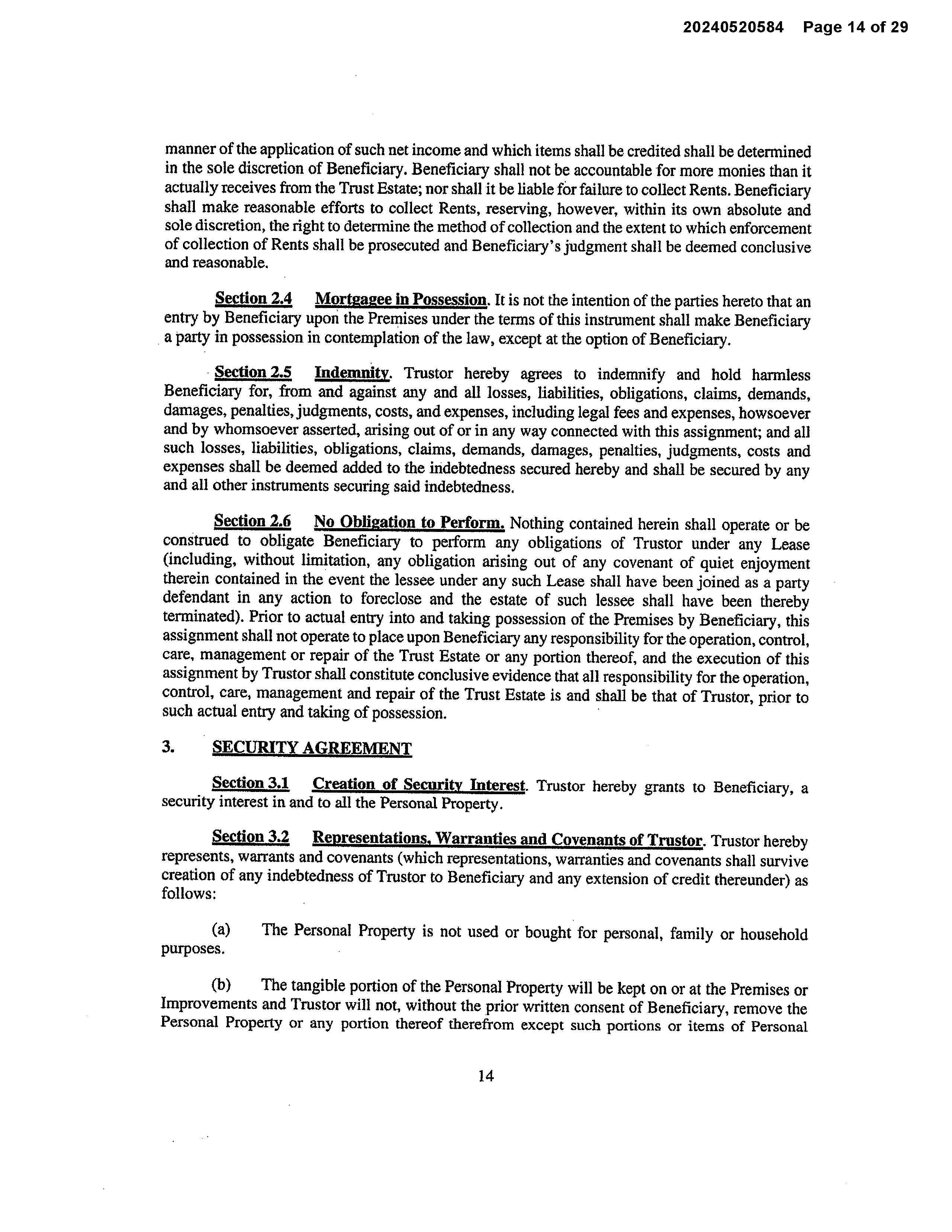 20240520584 Page 14 of 29

manner of the application of such net income and which items shall be credited shall be determined in the sole discretion of Beneficiary. Beneficiary shall not be accountable for more monies than it actually receives from the Trust Estate; nor shall it be liable for failure to collect Rents. Beneficiary shall make reasonable efforts to collect Rents, reserving, however, within its own absolute and sole discretion, the right to determine the method of collection and the extent to which enforcement of collection of Rents shall be prosecuted and Beneficiary's judgment shall be deemed conclusive and reasonable.

Section 2.4 Mortgagee in Possession. It is not the intention of the parties hereto that an entry by Beneficiary upon the Premises under the terms of this instrument shall make Beneficiary a party in possession in contemplation of the law, except at the option of Beneficiary.

Section 2.5 Indemnity. Trustor hereby agrees to indemnify and hold harmless Beneficiary for, from and against any and all losses, liabilities, obligations, claims, demands, damages, penalties, judgments, costs, and expenses, including legal fees and expenses, howsoever and by whomsoever asserted, arising out of or in any way connected with this assignment; and all such losses, liabilities, obligations, claims, demands, damages, penalties, judgments, costs and expenses shall be deemed added to the indebtedness secured hereby and shall be secured by any and all other instruments securing said indebtedness.

Section 2.6 No Obligation to Perform. Nothing contained herein shall operate or be construed to obligate Beneficiary to perform any obligations of Trustor under any Lease (including, without limitation, any obligation arising out of any covenant of quiet enjoyment therein contained in the event the lessee under any such Lease shall have been joined as a party defendant in any action to foreclose and the estate of such lessee shall have been thereby terminated). Prior to actual entry into and taking possession of the Premises by Beneficiary, this assignment shall not operate to place upon Beneficiary any responsibility for the operation, control, care, management or repair of the Trust Estate or any portion thereof, and the execution of this assignment by Trustor shall constitute conclusive evidence that all responsibility for the operation, control, care, management and repair of the Trust Estate is and shall be that of Trustor, prior to such actual entry and taking of possession.

3. SECURITY AGREEMENT

Section 3.1 Creation of Security Interest. Trustor hereby grants to Beneficiary, a security interest in and to all the Personal Property.

Section 3.2 Representations, Warranties and Covenants of Trustor. Trustor hereby represents, warrants and covenants (which representations, warranties and covenants shall survive creation of any indebtedness of Trustor to Beneficiary and any extension of credit thereunder) as follows:

(a) The Personal Property is not used or bought for personal, family or household purposes.

(b) The tangible portion of the Personal Property will be kept on or at the Premises or Improvements and Trustor will not, without the prior written consent of Beneficiary, remove the Personal Property or any portion thereof therefrom except such portions or items of Personal

14